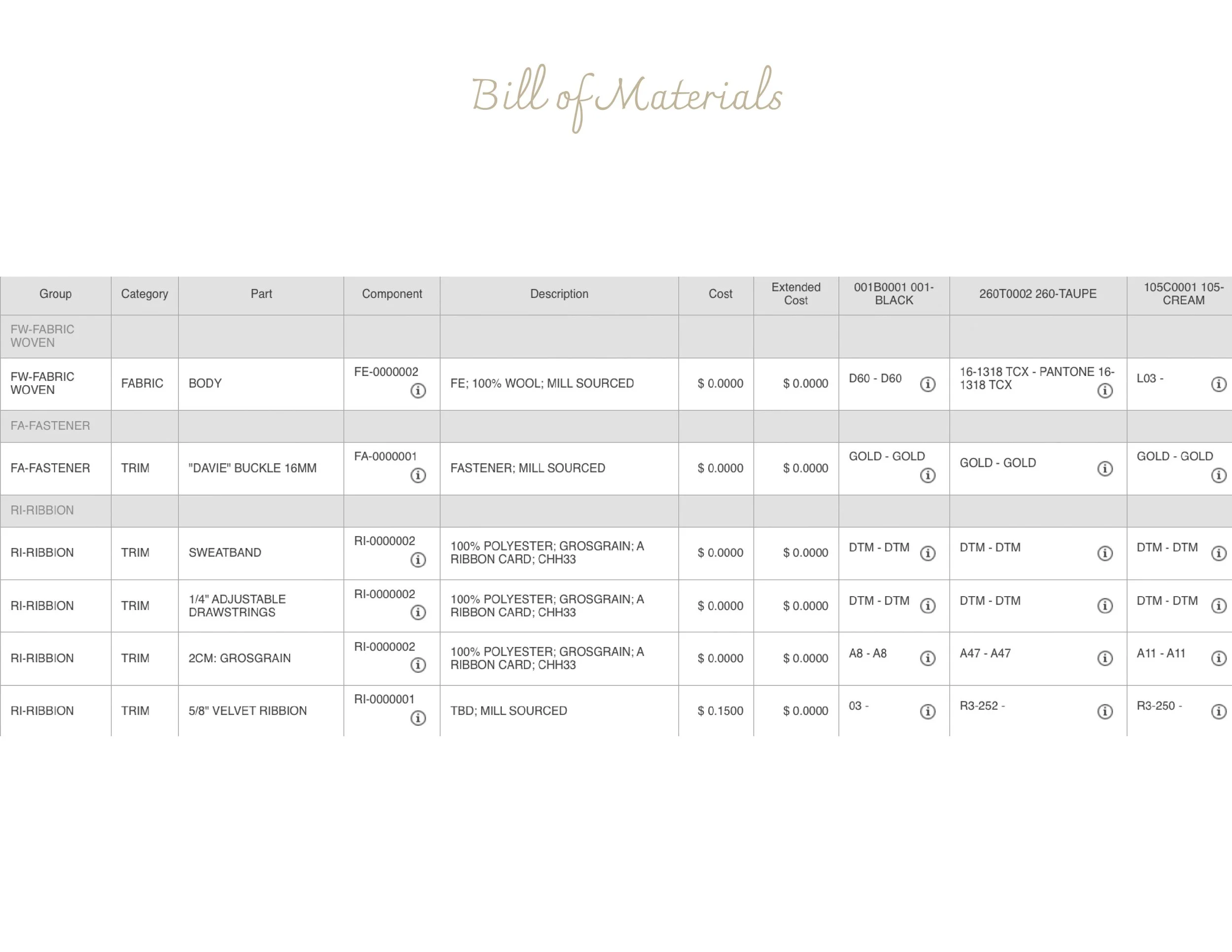 Bill of Materials

| Group | Category | Part | Component | Description | Cost | Extended Cost | 001B0001 001-BLACK | 260T0002 260-TAUPE | 105C0001 105-CREAM |
|---|---|---|---|---|---|---|---|---|---|
| FW-FABRIC WOVEN | | | | | | | | | |
| FW-FABRIC WOVEN | FABRIC | BODY | FE-0000002 | FE; 100% WOOL; MILL SOURCED | $ 0.0000 | $ 0.0000 | D60 - D60 | 16-1318 TCX - PANTONE 16-1318 TCX | L03 - |
| FA-FASTENER | | | | | | | | | |
| FA-FASTENER | TRIM | "DAVIE" BUCKLE 16MM | FA-0000001 | FASTENER; MILL SOURCED | $ 0.0000 | $ 0.0000 | GOLD - GOLD | GOLD - GOLD | GOLD - GOLD |
| RI-RIBBION | | | | | | | | | |
| RI-RIBBION | TRIM | SWEATBAND | RI-0000002 | 100% POLYESTER; GROSGRAIN; A RIBBON CARD; CHH33 | $ 0.0000 | $ 0.0000 | DTM - DTM | DTM - DTM | DTM - DTM |
| RI-RIBBION | TRIM | 1/4" ADJUSTABLE DRAWSTRINGS | RI-0000002 | 100% POLYESTER; GROSGRAIN; A RIBBON CARD; CHH33 | $ 0.0000 | $ 0.0000 | DTM - DTM | DTM - DTM | DTM - DTM |
| RI-RIBBION | TRIM | 2CM: GROSGRAIN | RI-0000002 | 100% POLYESTER; GROSGRAIN; A RIBBON CARD; CHH33 | $ 0.0000 | $ 0.0000 | A8 - A8 | A47 - A47 | A11 - A11 |
| RI-RIBBION | TRIM | 5/8" VELVET RIBBION | RI-0000001 | TBD; MILL SOURCED | $ 0.1500 | $ 0.0000 | 03 - | R3-252 - | R3-250 - |